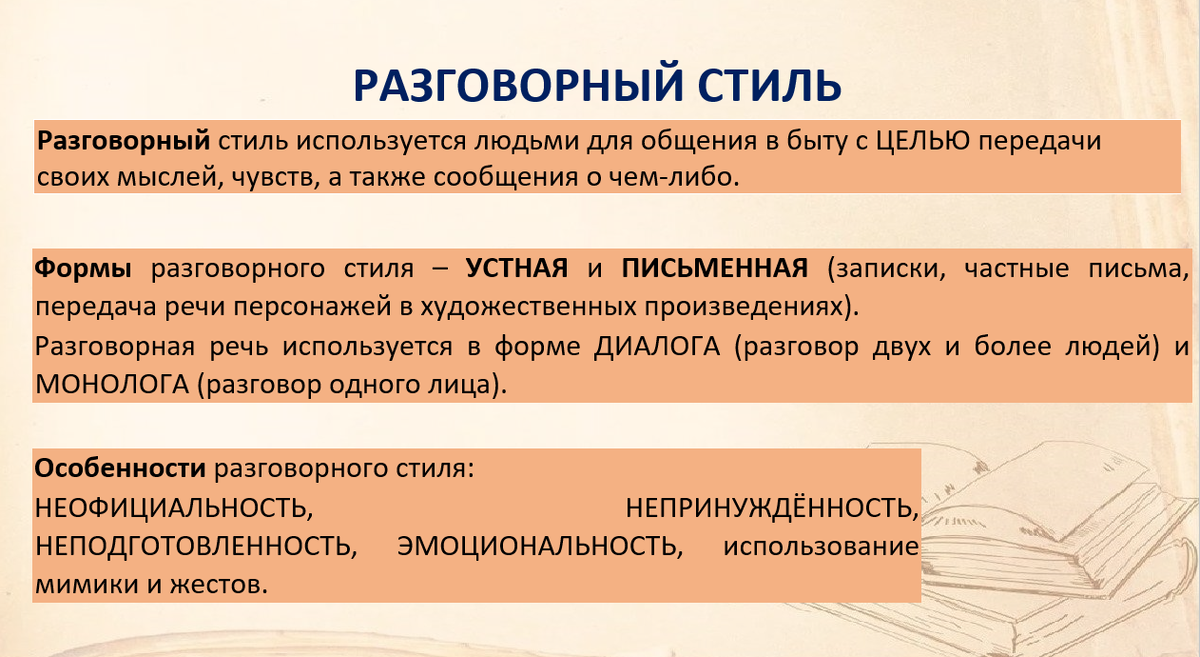 РАЗГОВОРНЫЙ СТИЛЬ

Разговорный стиль используется людьми для общения в быту с ЦЕЛЬЮ передачи своих мыслей, чувств, а также сообщения о чем-либо.

Формы разговорного стиля – УСТНАЯ и ПИСЬМЕННАЯ (записки, частные письма, передача речи персонажей в художественных произведениях).

Разговорная речь используется в форме ДИАЛОГА (разговор двух и более людей) и МОНОЛОГА (разговор одного лица).

Особенности разговорного стиля:
НЕОФИЦИАЛЬНОСТЬ, НЕПРИНУЖДЁННОСТЬ, НЕПОДГОТОВЛЕННОСТЬ, ЭМОЦИОНАЛЬНОСТЬ, использование мимики и жестов.